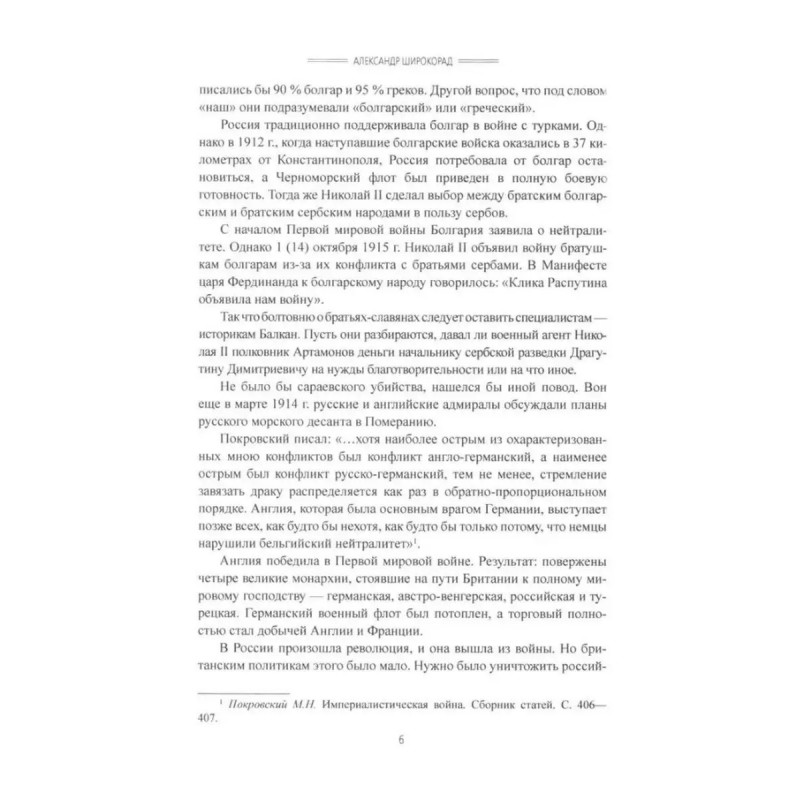 АЛЕКСАНДР ШИРОКОРАД

писались бы 90 % болгар и 95 % греков. Другой вопрос, что под словом «наш» они подразумевали «болгарский» или «греческий».

Россия традиционно поддерживала болгар в войне с турками. Однако в 1912 г., когда наступавшие болгарские войска оказались в 37 километрах от Константинополя, Россия потребовала от болгар остановиться, а Черноморский флот был приведен в полную боевую готовность. Тогда же Николай II сделал выбор между братским болгарским и братским сербским народами в пользу сербов.

С началом Первой мировой войны Болгария заявила о нейтралитете. Однако 1 (14) октября 1915 г. Николай II объявил войну братушкам болгарам из-за их конфликта с братьями сербами. В Манифесте царя Фердинанда к болгарскому народу говорилось: «Клика Распутина объявила нам войну».

Так что болтовню о братьях-славянах следует оставить специалистам — историкам Балкан. Пусть они разбираются, давал ли военный агент Николая II полковник Артамонов деньги начальнику сербской разведки Драгутину Димитриевичу на нужды благотворительности или на что иное.

Не было бы сараевского убийства, нашелся бы иной повод. Вон еще в марте 1914 г. русские и английские адмиралы обсуждали планы русского морского десанта в Померанию.

Покровский писал: «…хотя наиболее острым из охарактеризованных мною конфликтов был конфликт англо-германский, а наименее острым был конфликт русско-германский, тем не менее, стремление завязать драку распределяется как раз в обратно-пропорциональном порядке. Англия, которая была основным врагом Германии, выступает позже всех, как будто бы нехотя, как будто бы только потому, что немцы нарушили бельгийский нейтралитет»$^1$.

Англия победила в Первой мировой войне. Результат: повержены четыре великие монархии, стоявшие на пути Британии к полному мировому господству — германская, австро-венгерская, российская и турецкая. Германский военный флот был потоплен, а торговый полностью стал добычей Англии и Франции.

В России произошла революция, и она вышла из войны. Но британским политикам этого было мало. Нужно было уничтожить россий-

$^1$ Покровский М.Н. Империалистическая война. Сборник статей. С. 406—407.

6